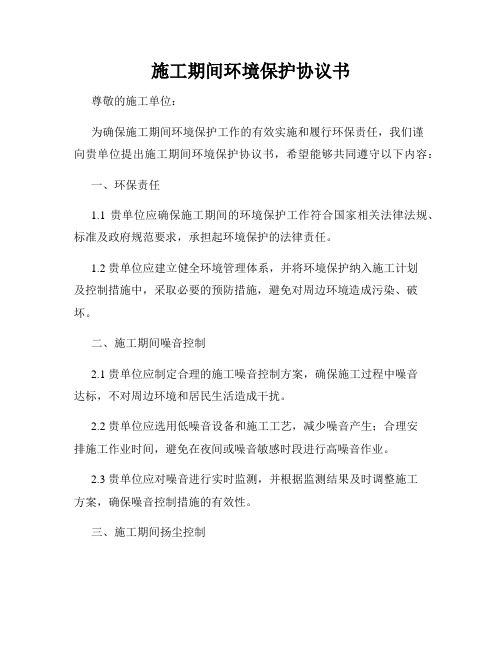 施工期间环境保护协议书

尊敬的施工单位：

为确保施工期间环境保护工作的有效实施和履行环保责任，我们谨向贵单位提出施工期间环境保护协议书，希望能够共同遵守以下内容：

一、环保责任

1.1 贵单位应确保施工期间的环境保护工作符合国家相关法律法规、标准及政府规范要求，承担起环境保护的法律责任。

1.2 贵单位应建立健全环境管理体系，并将环境保护纳入施工计划及控制措施中，采取必要的预防措施，避免对周边环境造成污染、破坏。

二、施工期间噪音控制

2.1 贵单位应制定合理的施工噪音控制方案，确保施工过程中噪音达标，不对周边环境和居民生活造成干扰。

2.2 贵单位应选用低噪音设备和施工工艺，减少噪音产生；合理安排施工作业时间，避免在夜间或噪音敏感时段进行高噪音作业。

2.3 贵单位应对噪音进行实时监测，并根据监测结果及时调整施工方案，确保噪音控制措施的有效性。

三、施工期间扬尘控制